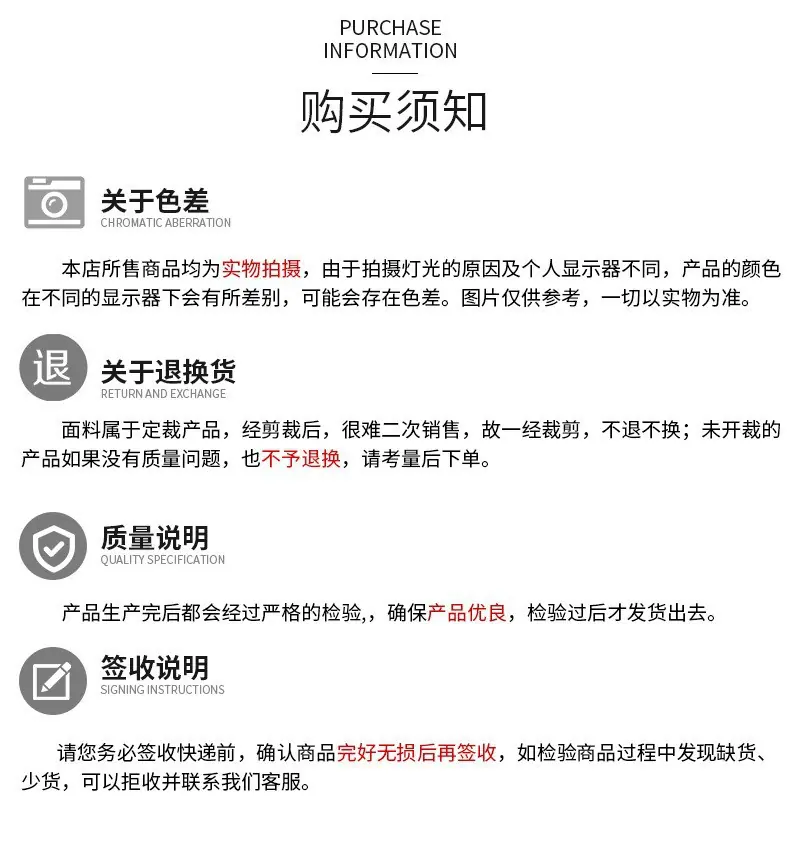 PURCHASE
INFORMATION

购买须知

关于色差
CHROMATIC ABERRATION

本店所售商品均为实物拍摄，由于拍摄灯光的原因及个人显示器不同，产品的颜色在不同的显示器下会有所差别，可能会存在色差。图片仅供参考，一切以实物为准。

退

关于退换货
RETURN AND EXCHANGE

面料属于定裁产品，经剪裁后，很难二次销售，故一经裁剪，不退不换；未开裁的产品如果没有质量问题，也不予退换，请考量后下单。

质量说明
QUALITY SPECIFICATION

产品生产完后都会经过严格的检验,，确保产品优良，检验过后才发货出去。

签收说明
SIGNING INSTRUCTIONS

请您务必签收快递前，确认商品完好无损后再签收，如检验商品过程中发现缺货、少货，可以拒收并联系我们客服。